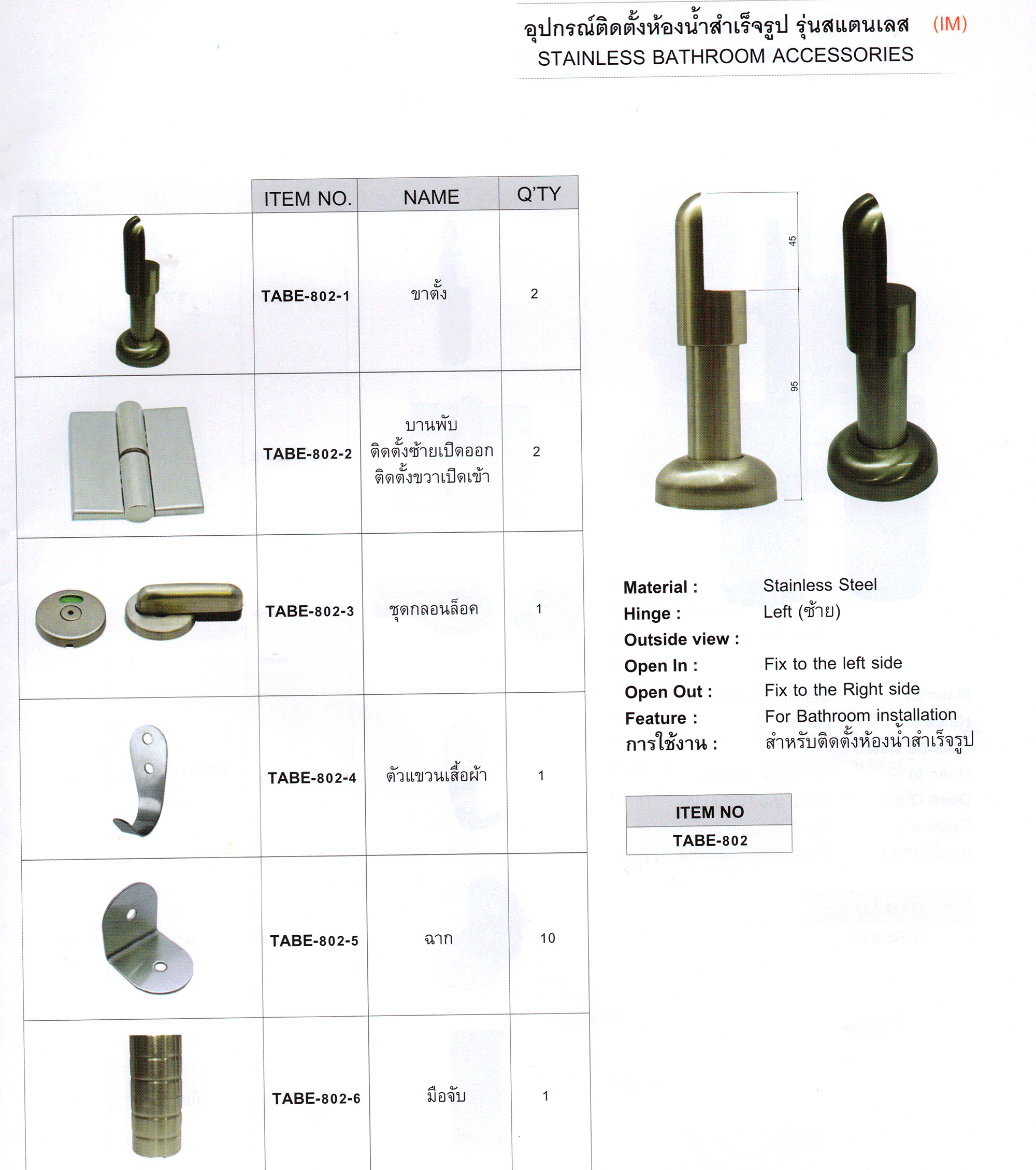 อุปกรณ์ติดตั้งห้องน้ำสำเร็จรูป รุ่นสแตนเลส (IM)
STAINLESS BATHROOM ACCESSORIES

| | ITEM NO. | NAME | Q'TY |
|---|---|---|---|
| | TABE-802-1 | ขาตั้ง | 2 |
| | TABE-802-2 | บานพับ ติดตั้งซ้ายเปิดออก ติดตั้งขวาเปิดเข้า | 2 |
| | TABE-802-3 | ชุดกลอนล็อค | 1 |
| | TABE-802-4 | ตัวแขวนเสื้อผ้า | 1 |
| | TABE-802-5 | ฉาก | 10 |
| | TABE-802-6 | มือจับ | 1 |

45
95

Material : Stainless Steel
Hinge : Left (ซ้าย)
Outside view :
Open In : Fix to the left side
Open Out : Fix to the Right side
Feature : For Bathroom installation
การใช้งาน : สำหรับติดตั้งห้องน้ำสำเร็จรูป

| ITEM NO |
|---|
| TABE-802 |